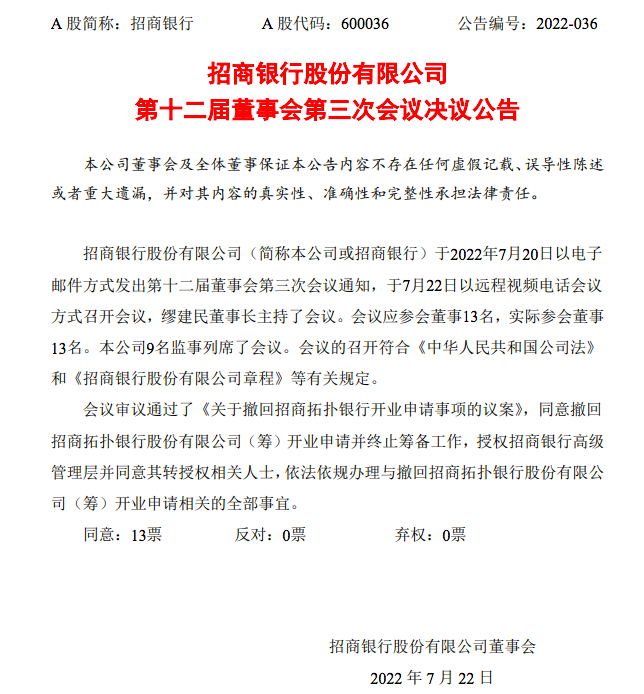 A 股简称：招商银行　　A 股代码：600036　　公告编号：2022-036

招商银行股份有限公司
第十二届董事会第三次会议决议公告

本公司董事会及全体董事保证本公告内容不存在任何虚假记载、误导性陈述或者重大遗漏，并对其内容的真实性、准确性和完整性承担法律责任。

招商银行股份有限公司（简称本公司或招商银行）于2022年7月20日以电子邮件方式发出第十二届董事会第三次会议通知，于7月22日以远程视频电话会议方式召开会议，缪建民董事长主持了会议。会议应参会董事13名，实际参会董事13名。本公司9名监事列席了会议。会议的召开符合《中华人民共和国公司法》和《招商银行股份有限公司章程》等有关规定。

会议审议通过了《关于撤回招商拓扑银行开业申请事项的议案》，同意撤回招商拓扑银行股份有限公司（筹）开业申请并终止筹备工作，授权招商银行高级管理层并同意其转授权相关人士，依法依规办理与撤回招商拓扑银行股份有限公司（筹）开业申请相关的全部事宜。

同意：13票　　反对：0票　　弃权：0票

招商银行股份有限公司董事会
2022 年 7 月 22 日